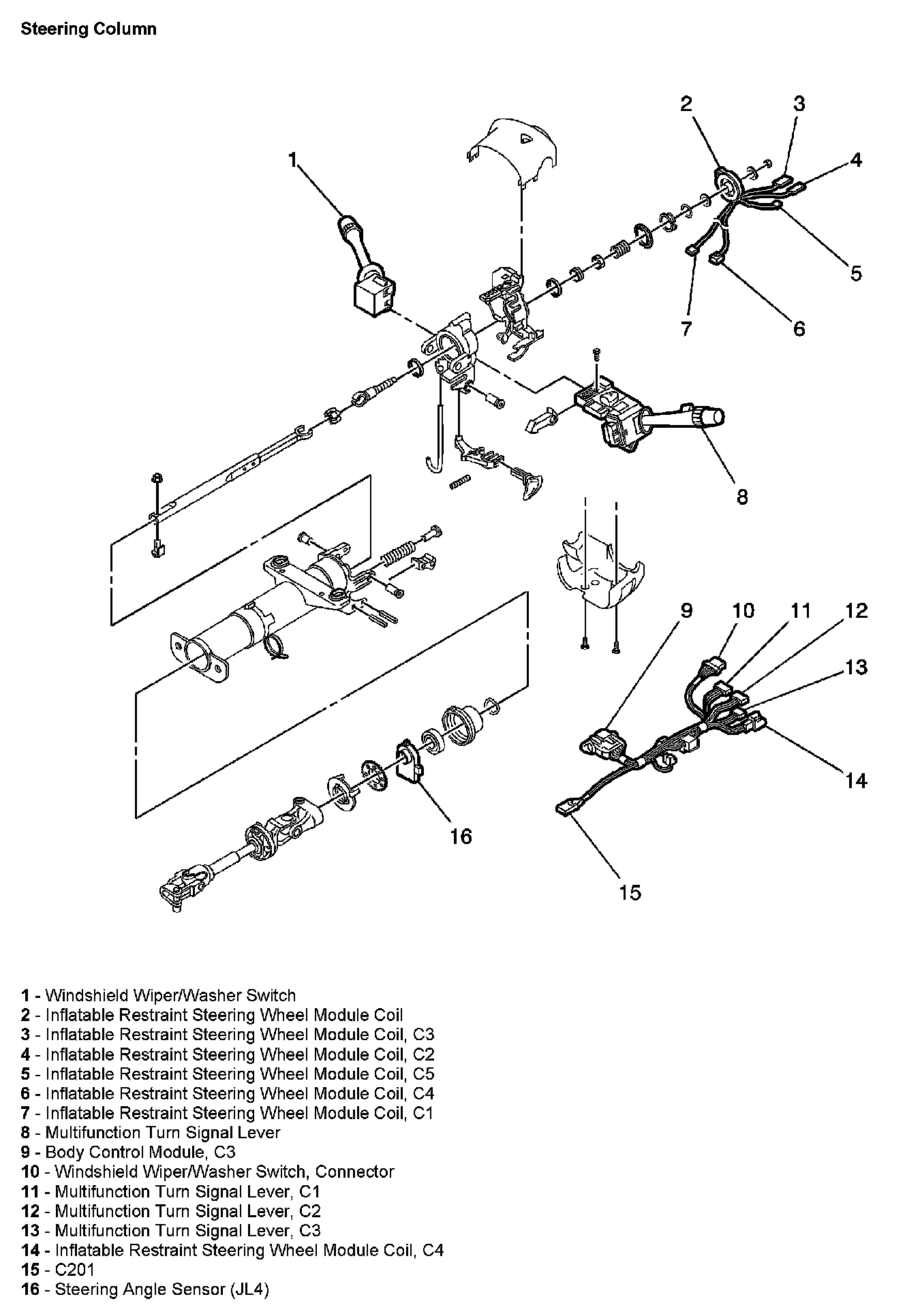 Steering Column

1
2
3
4
5
6
7
8
9
10
11
12
13
14
15
16

1 - Windshield Wiper/Washer Switch
2 - Inflatable Restraint Steering Wheel Module Coil
3 - Inflatable Restraint Steering Wheel Module Coil, C3
4 - Inflatable Restraint Steering Wheel Module Coil, C2
5 - Inflatable Restraint Steering Wheel Module Coil, C5
6 - Inflatable Restraint Steering Wheel Module Coil, C4
7 - Inflatable Restraint Steering Wheel Module Coil, C1
8 - Multifunction Turn Signal Lever
9 - Body Control Module, C3
10 - Windshield Wiper/Washer Switch, Connector
11 - Multifunction Turn Signal Lever, C1
12 - Multifunction Turn Signal Lever, C2
13 - Multifunction Turn Signal Lever, C3
14 - Inflatable Restraint Steering Wheel Module Coil, C4
15 - C201
16 - Steering Angle Sensor (JL4)